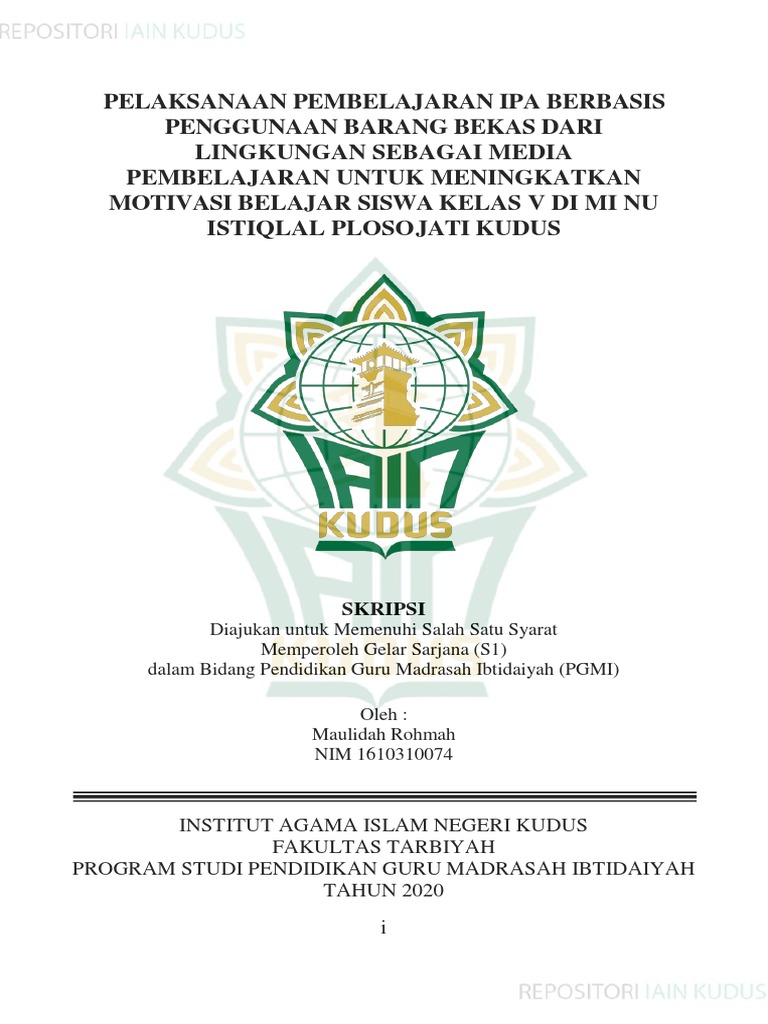 REPOSITORI IAIN KUDUS

PELAKSANAAN PEMBELAJARAN IPA BERBASIS PENGGUNAAN BARANG BEKAS DARI LINGKUNGAN SEBAGAI MEDIA PEMBELAJARAN UNTUK MENINGKATKAN MOTIVASI BELAJAR SISWA KELAS V DI MI NU ISTIQLAL PLOSOJATI KUDUS

IAIN
KUDUS

SKRIPSI
Diajukan untuk Memenuhi Salah Satu Syarat
Memperoleh Gelar Sarjana (S1)
dalam Bidang Pendidikan Guru Madrasah Ibtidaiyah (PGMI)

Oleh :
Maulidah Rohmah
NIM 1610310074

INSTITUT AGAMA ISLAM NEGERI KUDUS
FAKULTAS TARBIYAH
PROGRAM STUDI PENDIDIKAN GURU MADRASAH IBTIDAIYAH
TAHUN 2020

i

REPOSITORI IAIN KUDUS